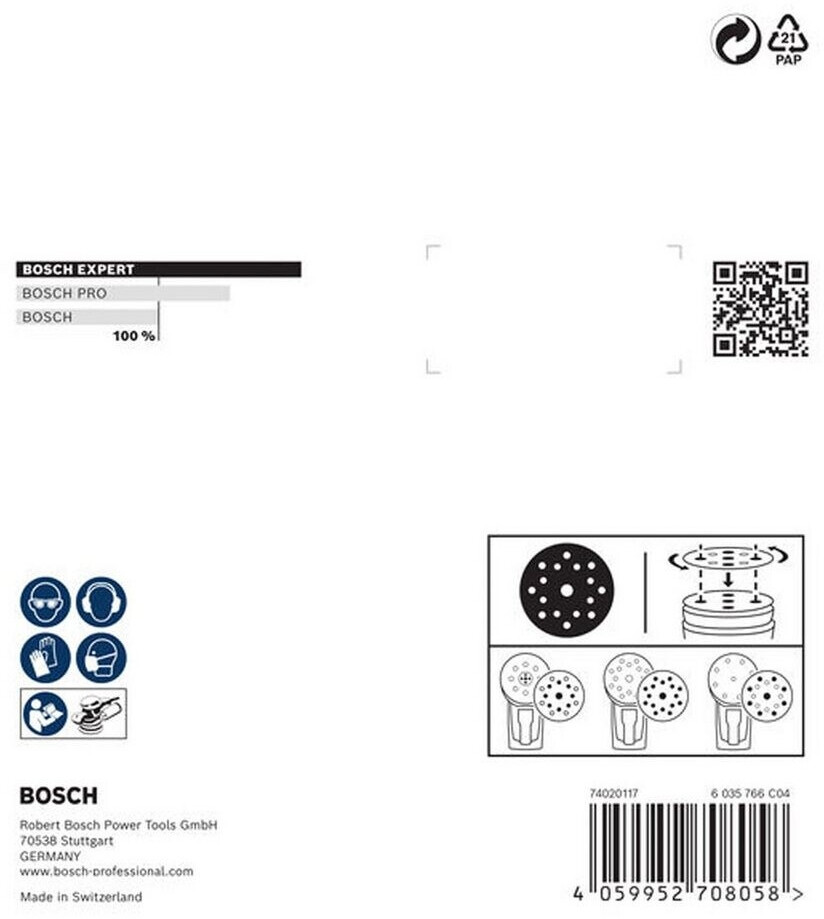 21
PAP

BOSCH EXPERT
BOSCH PRO
BOSCH
100 %

BOSCH

Robert Bosch Power Tools GmbH
70538 Stuttgart
GERMANY
www.bosch-professional.com

Made in Switzerland

74020117
6 035 766 C04

4 059952 708058 >